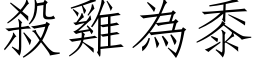 殺雞為黍